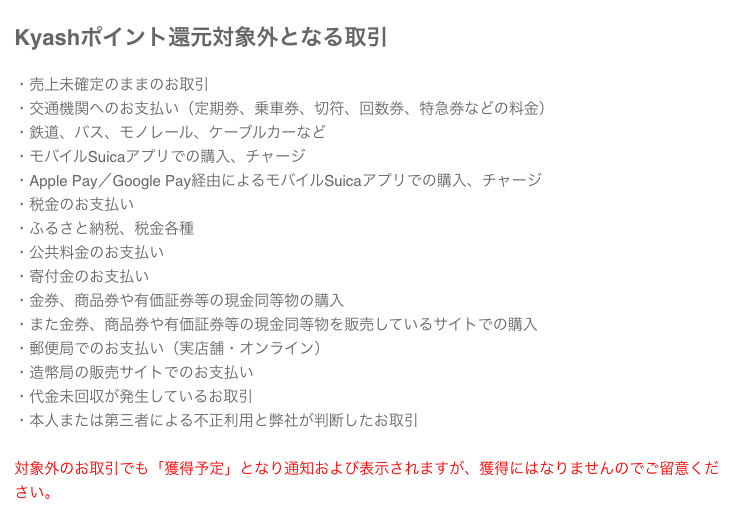 Kyashポイント還元対象外となる取引

・売上未確定のままのお取引
・交通機関へのお支払い（定期券、乗車券、切符、回数券、特急券などの料金）
・鉄道、バス、モノレール、ケーブルカーなど
・モバイルSuicaアプリでの購入、チャージ
・Apple Pay／Google Pay経由によるモバイルSuicaアプリでの購入、チャージ
・税金のお支払い
・ふるさと納税、税金各種
・公共料金のお支払い
・寄付金のお支払い
・金券、商品券や有価証券等の現金同等物の購入
・また金券、商品券や有価証券等の現金同等物を販売しているサイトでの購入
・郵便局でのお支払い（実店舗・オンライン）
・造幣局の販売サイトでのお支払い
・代金未回収が発生しているお取引
・本人または第三者による不正利用と弊社が判断したお取引

対象外のお取引でも「獲得予定」となり通知および表示されますが、獲得にはなりませんのでご留意ください。